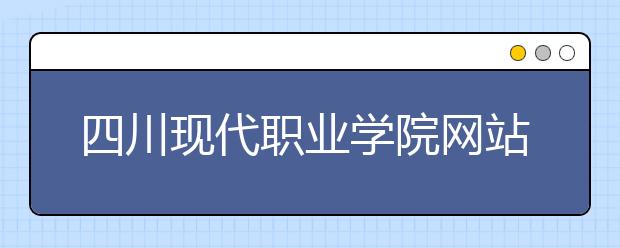 四川现代职业学院网站